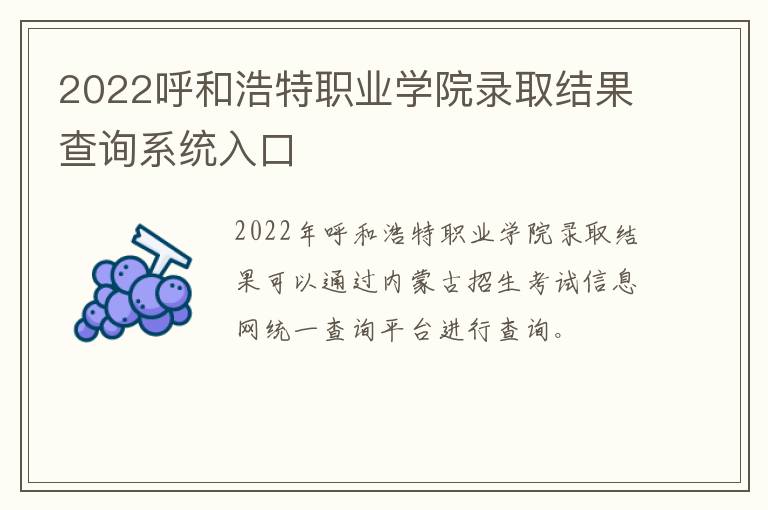 2022呼和浩特职业学院录取结果查询系统入口

2022年呼和浩特职业学院录取结果可以通过内蒙古招生考试信息网统一查询平台进行查询。